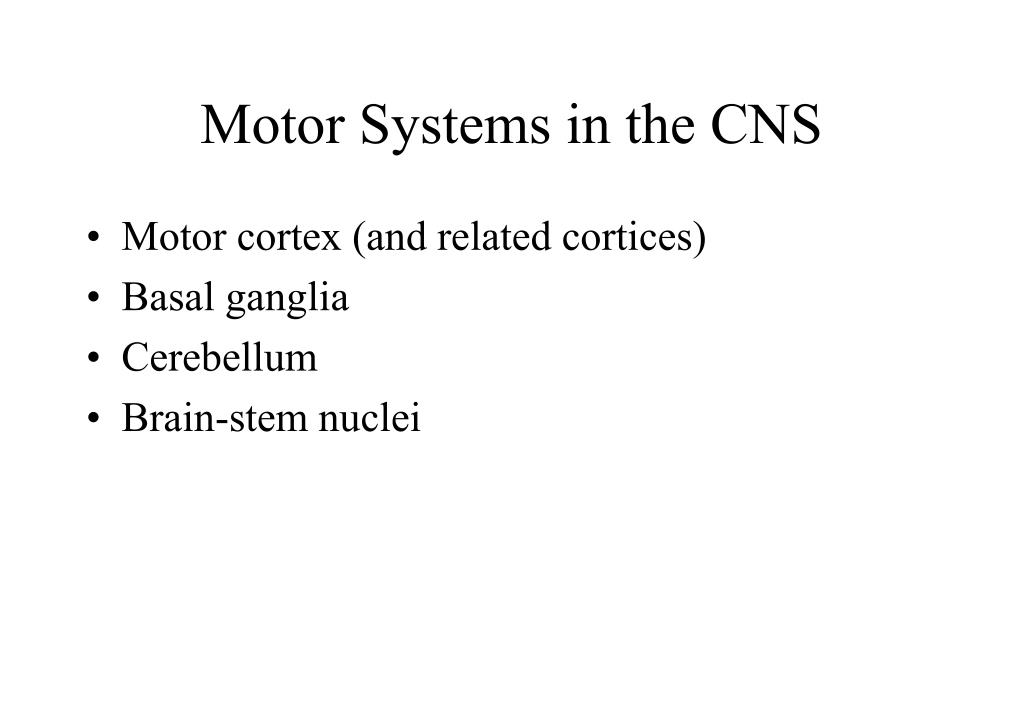 Motor Systems in the CNS

• Motor cortex (and related cortices)
• Basal ganglia
• Cerebellum
• Brain-stem nuclei